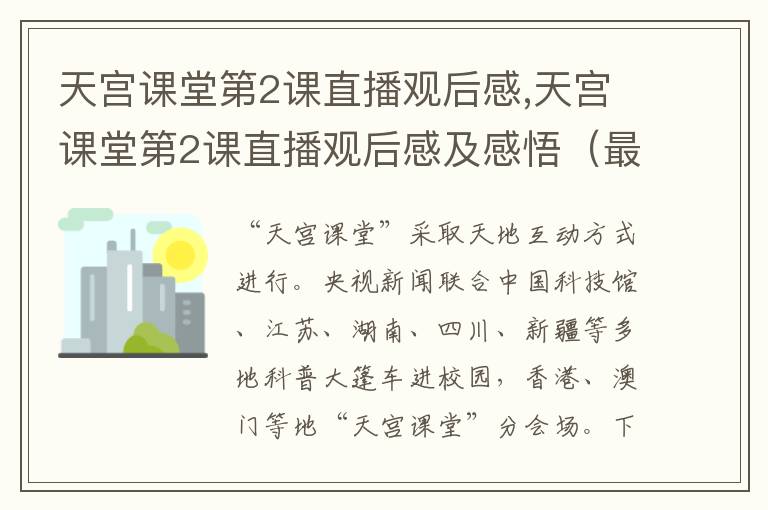 天宫课堂第2课直播观后感,天宫课堂第2课直播观后感及感悟（最

“天宫课堂”采取天地互动方式进行。央视新闻联合中国科技馆、江苏、湖南、四川、新疆等多地科普大篷车进校园，香港、澳门等地“天宫课堂”分会场。下